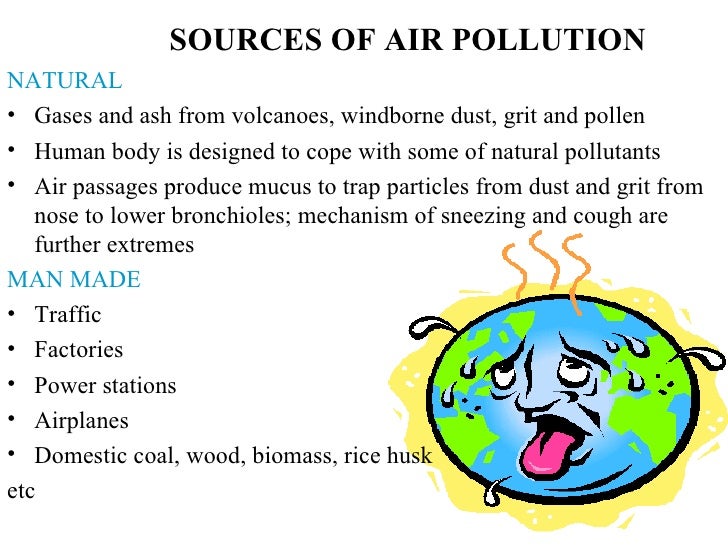 SOURCES OF AIR POLLUTION

NATURAL

• Gases and ash from volcanoes, windborne dust, grit and pollen
• Human body is designed to cope with some of natural pollutants
• Air passages produce mucus to trap particles from dust and grit from nose to lower bronchioles; mechanism of sneezing and cough are further extremes

MAN MADE

• Traffic
• Factories
• Power stations
• Airplanes
• Domestic coal, wood, biomass, rice husk

etc